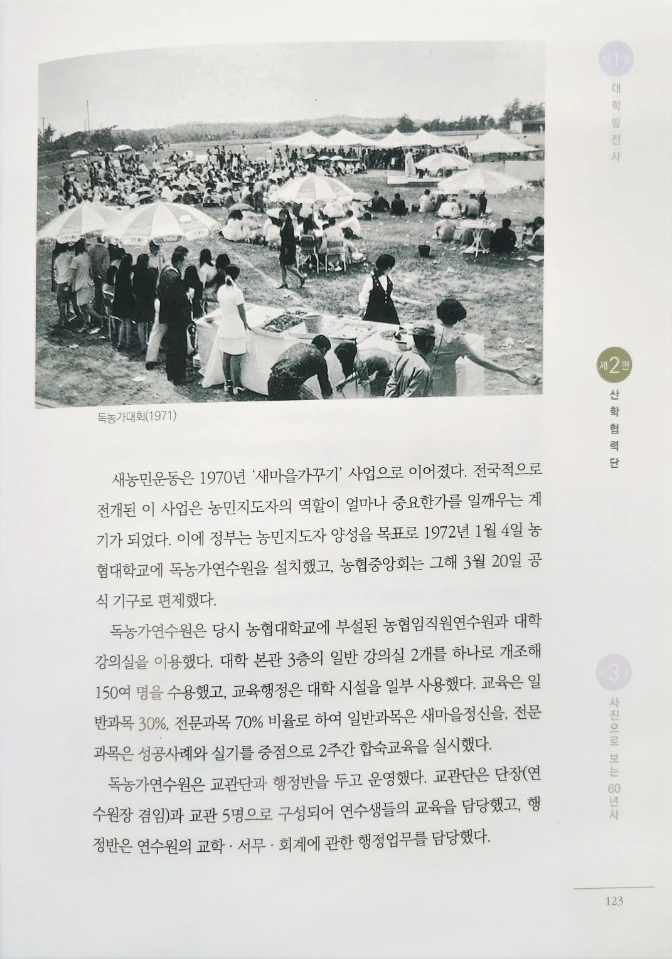 독농가대회(1971)

새농민운동은 1970년 '새마을가꾸기' 사업으로 이어졌다. 전국적으로 전개된 이 사업은 농민지도자의 역할이 얼마나 중요한가를 일깨우는 계기가 되었다. 이에 정부는 농민지도자 양성을 목표로 1972년 1월 4일 농협대학교에 독농가연수원을 설치했고, 농협중앙회는 그해 3월 20일 공식 기구로 편제했다.

독농가연수원은 당시 농협대학교에 부설된 농협임직원연수원과 대학 강의실을 이용했다. 대학 본관 3층의 일반 강의실 2개를 하나로 개조해 150여 명을 수용했고, 교육행정은 대학 시설을 일부 사용했다. 교육은 일반과목 30%, 전문과목 70% 비율로 하여 일반과목은 새마을정신을, 전문과목은 성공사례와 실기를 중점으로 2주간 합숙교육을 실시했다.

독농가연수원은 교관단과 행정반을 두고 운영했다. 교관단은 단장(연수원장 겸임)과 교관 5명으로 구성되어 연수생들의 교육을 담당했고, 행정반은 연수원의 교학 · 서무 · 회계에 관한 행정업무를 담당했다.

제1편
대학발전사

제2편
산학협력단

제3편
사진으로 보는 60년사

123